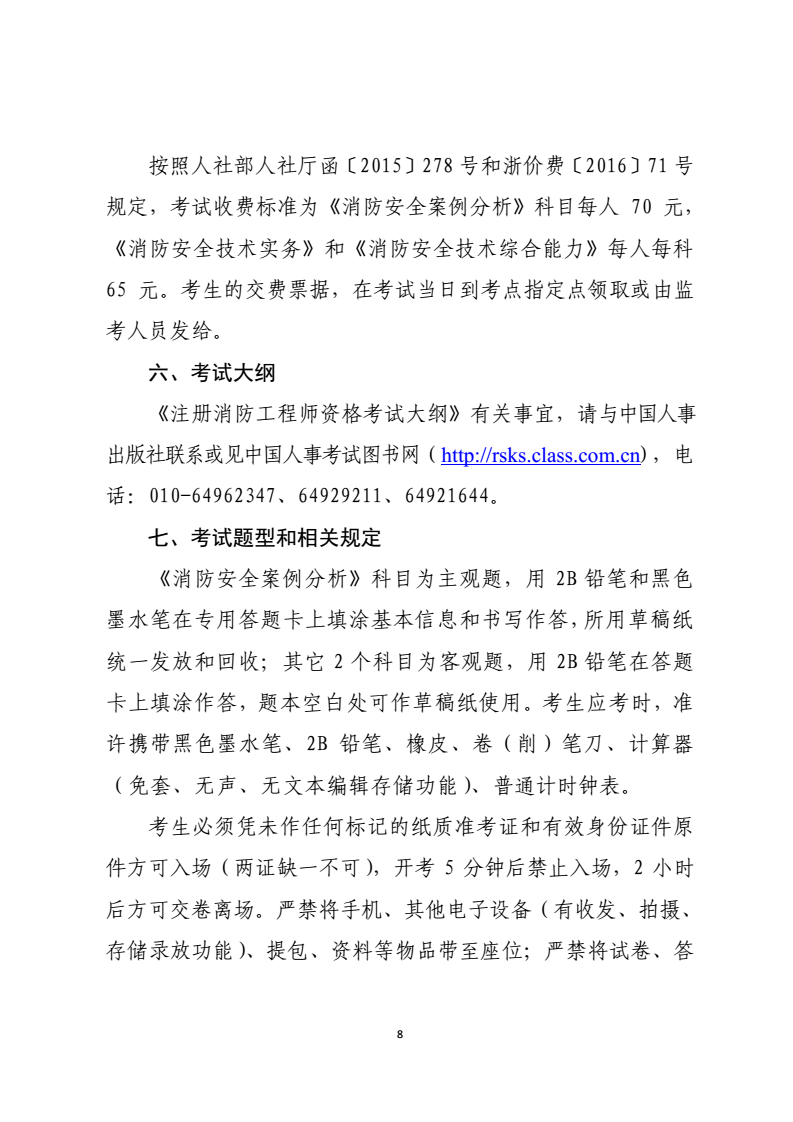 按照人社部人社厅函〔2015〕278号和浙价费〔2016〕71号规定，考试收费标准为《消防安全案例分析》科目每人 70 元，《消防安全技术实务》和《消防安全技术综合能力》每人每科 65 元。考生的交费票据，在考试当日到考点指定点领取或由监考人员发给。

六、考试大纲

《注册消防工程师资格考试大纲》有关事宜，请与中国人事出版社联系或见中国人事考试图书网（http://rsks.class.com.cn），电话：010-64962347、64929211、64921644。

七、考试题型和相关规定

《消防安全案例分析》科目为主观题，用 2B 铅笔和黑色墨水笔在专用答题卡上填涂基本信息和书写作答，所用草稿纸统一发放和回收；其它 2 个科目为客观题，用 2B 铅笔在答题卡上填涂作答，题本空白处可作草稿纸使用。考生应考时，准许携带黑色墨水笔、2B 铅笔、橡皮、卷（削）笔刀、计算器（免套、无声、无文本编辑存储功能）、普通计时钟表。

考生必须凭未作任何标记的纸质准考证和有效身份证件原件方可入场（两证缺一不可），开考 5 分钟后禁止入场，2 小时后方可交卷离场。严禁将手机、其他电子设备（有收发、拍摄、存储录放功能）、提包、资料等物品带至座位；严禁将试卷、答

8